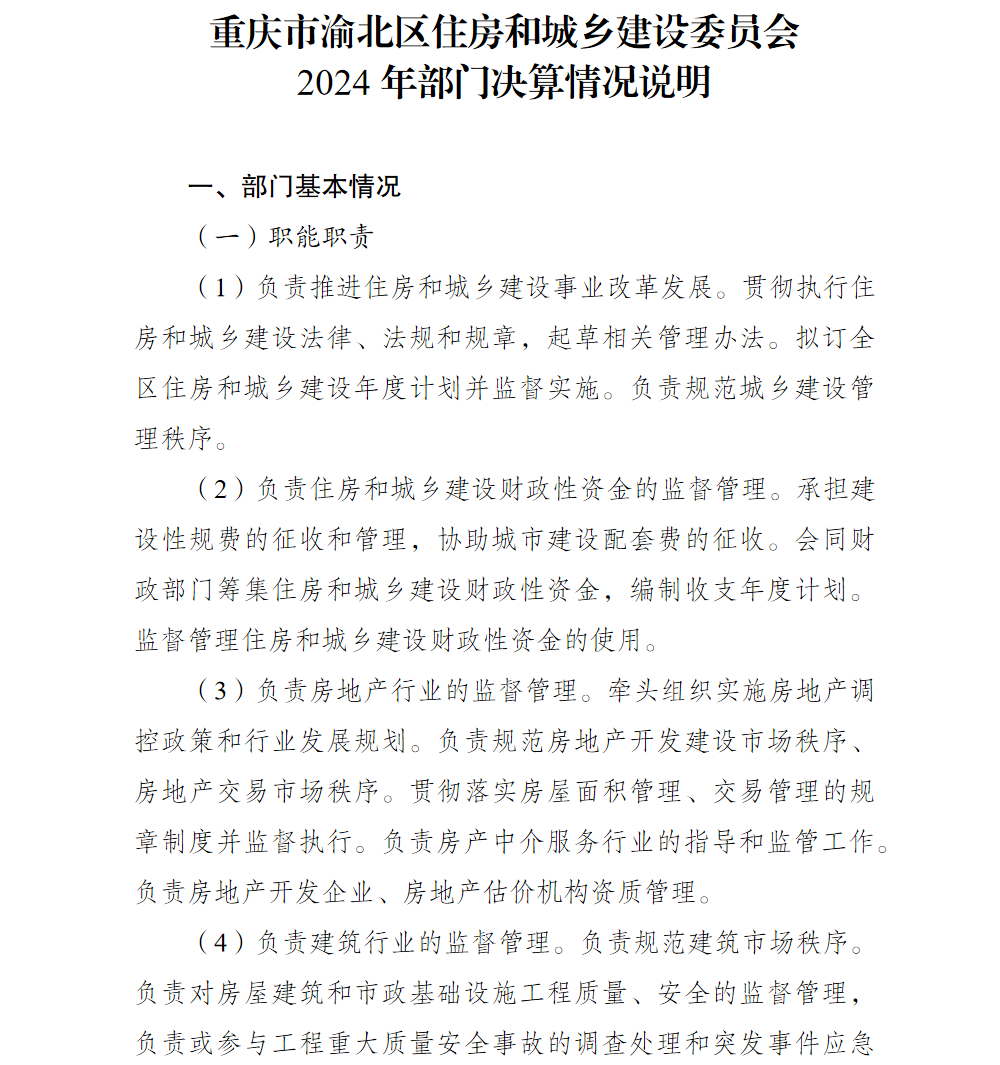 重庆市渝北区住房和城乡建设委员会
2024 年部门决算情况说明

一、部门基本情况

（一）职能职责

（1）负责推进住房和城乡建设事业改革发展。贯彻执行住房和城乡建设法律、法规和规章，起草相关管理办法。拟订全区住房和城乡建设年度计划并监督实施。负责规范城乡建设管理秩序。

（2）负责住房和城乡建设财政性资金的监督管理。承担建设性规费的征收和管理，协助城市建设配套费的征收。会同财政部门筹集住房和城乡建设财政性资金，编制收支年度计划。监督管理住房和城乡建设财政性资金的使用。

（3）负责房地产行业的监督管理。牵头组织实施房地产调控政策和行业发展规划。负责规范房地产开发建设市场秩序、房地产交易市场秩序。贯彻落实房屋面积管理、交易管理的规章制度并监督执行。负责房产中介服务行业的指导和监管工作。负责房地产开发企业、房地产估价机构资质管理。

（4）负责建筑行业的监督管理。负责规范建筑市场秩序。负责对房屋建筑和市政基础设施工程质量、安全的监督管理，负责或参与工程重大质量安全事故的调查处理和突发事件应急